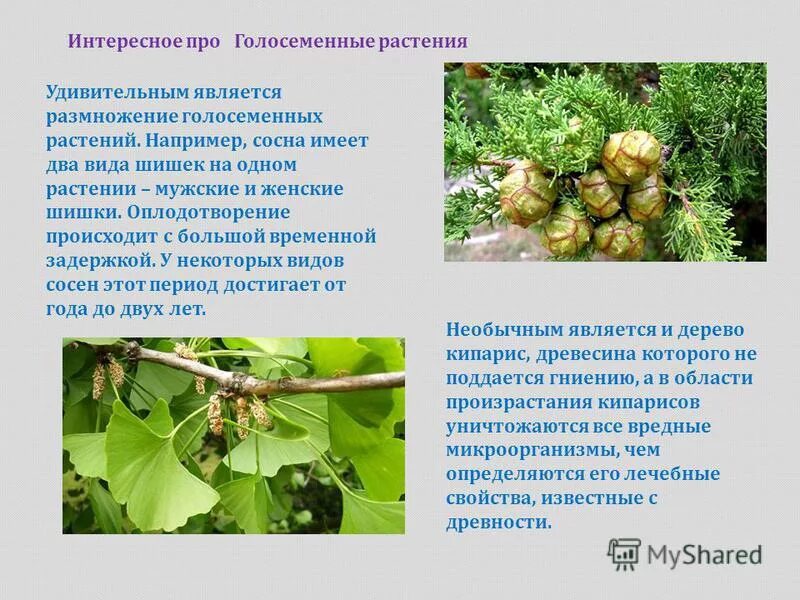 Интересное про Голосеменные растения

Удивительным является размножение голосеменных растений. Например, сосна имеет два вида шишек на одном растении – мужские и женские шишки. Оплодотворение происходит с большой временной задержкой. У некоторых видов сосен этот период достигает от года до двух лет.

Необычным является и дерево кипарис, древесина которого не поддается гниению, а в области произрастания кипарисов уничтожаются все вредные микроорганизмы, чем определяются его лечебные свойства, известные с древности.

MyShared